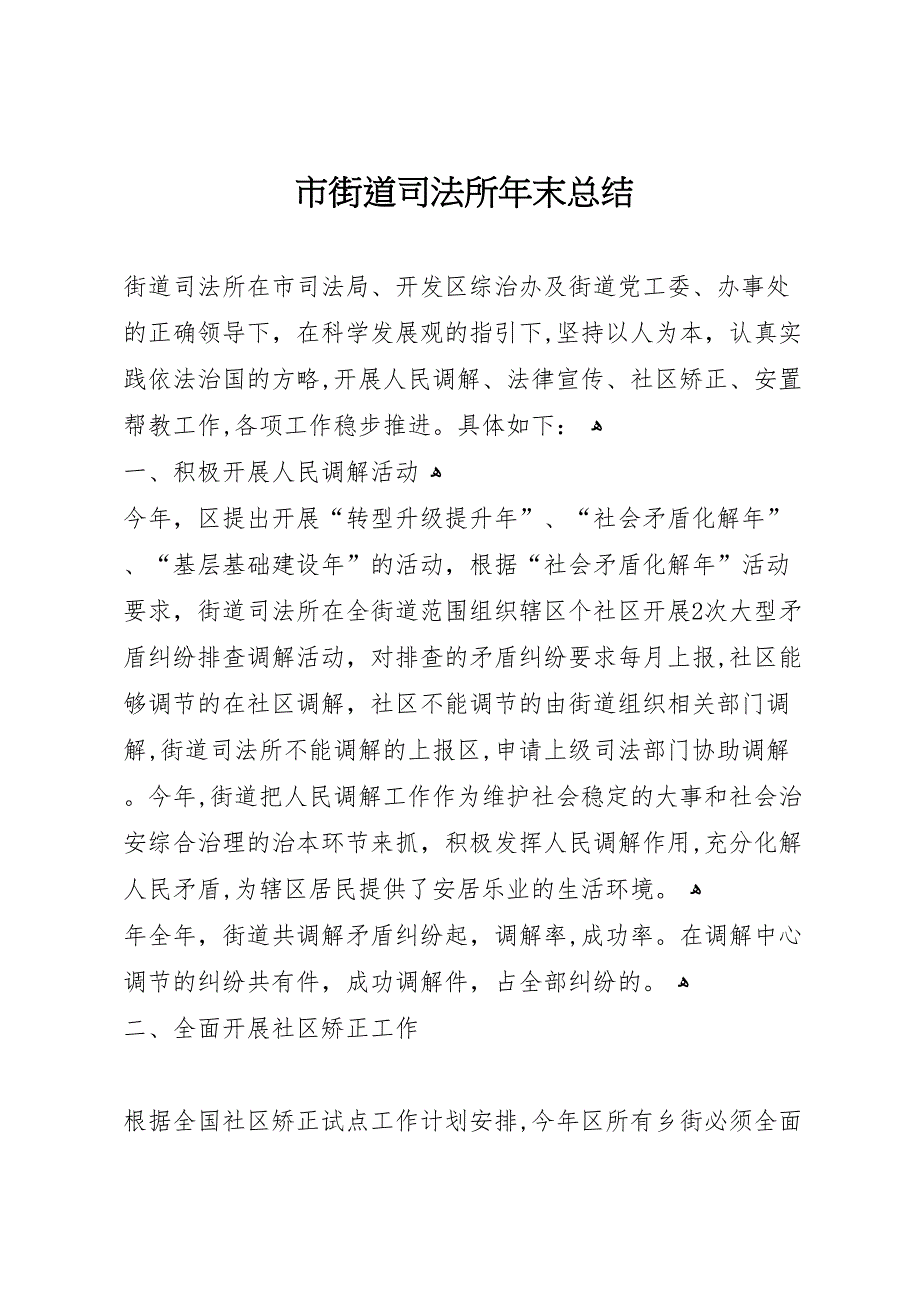 市街道司法所年末总结

街道司法所在市司法局、开发区综治办及街道党工委、办事处的正确领导下，在科学发展观的指引下,坚持以人为本，认真实践依法治国的方略,开展人民调解、法律宣传、社区矫正、安置帮教工作,各项工作稳步推进。具体如下：

一、积极开展人民调解活动

今年，区提出开展“转型升级提升年”、“社会矛盾化解年”、“基层基础建设年”的活动，根据“社会矛盾化解年”活动要求，街道司法所在全街道范围组织辖区个社区开展2次大型矛盾纠纷排查调解活动，对排查的矛盾纠纷要求每月上报,社区能够调节的在社区调解，社区不能调节的由街道组织相关部门调解,街道司法所不能调解的上报区,申请上级司法部门协助调解。今年,街道把人民调解工作作为维护社会稳定的大事和社会治安综合治理的治本环节来抓，积极发挥人民调解作用,充分化解人民矛盾,为辖区居民提供了安居乐业的生活环境。

年全年，街道共调解矛盾纠纷起，调解率,成功率。在调解中心调节的纠纷共有件，成功调解件，占全部纠纷的。

二、全面开展社区矫正工作

根据全国社区矫正试点工作计划安排,今年区所有乡街必须全面